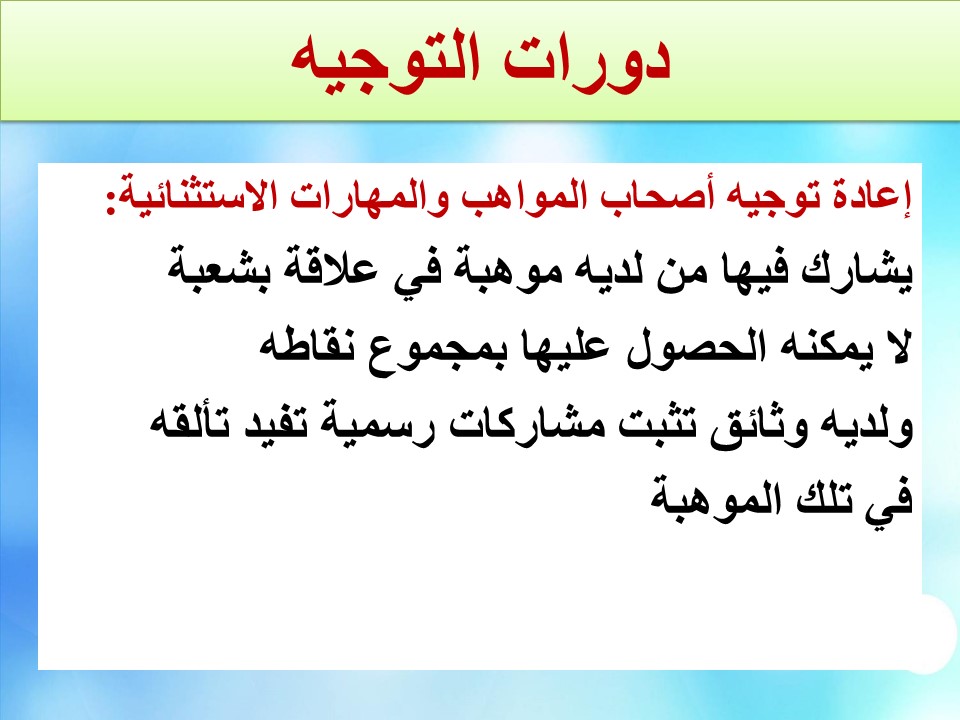 دورات التوجيه

إعادة توجيه أصحاب المواهب والمهارات الاستثنائية:

يشارك فيها من لديه موهبة في علاقة بشعبة لا يمكنه الحصول عليها بمجموع نقاطه ولديه وثائق تثبت مشاركات رسمية تفيد تألقه في تلك الموهبة